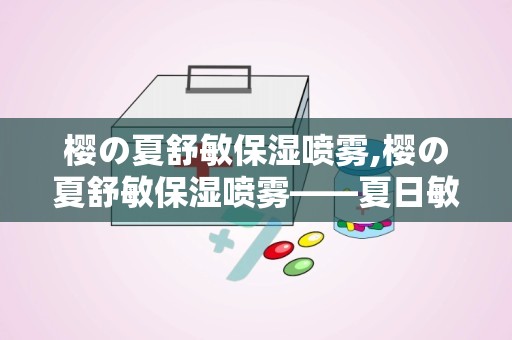 樱の夏舒敏保湿喷雾,樱の夏舒敏保湿喷雾——夏日敏